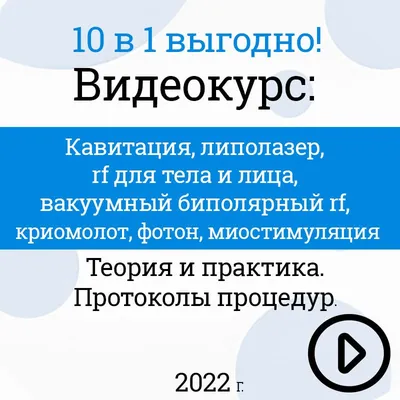 10 в 1 выгодно!
Видеокурс:

Кавитация, липолазер, rf для тела и лица, вакуумный биполярный rf, криомолот, фотон, миостимуляция

Теория и практика.
Протоколы процедур.

2022 г.